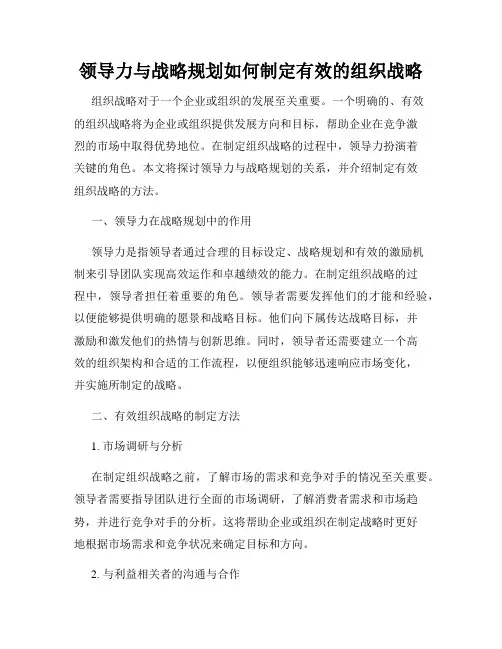 领导力与战略规划如何制定有效的组织战略

组织战略对于一个企业或组织的发展至关重要。一个明确的、有效的组织战略将为企业或组织提供发展方向和目标，帮助企业在竞争激烈的市场中取得优势地位。在制定组织战略的过程中，领导力扮演着关键的角色。本文将探讨领导力与战略规划的关系，并介绍制定有效组织战略的方法。

一、领导力在战略规划中的作用

领导力是指领导者通过合理的目标设定、战略规划和有效的激励机制来引导团队实现高效运作和卓越绩效的能力。在制定组织战略的过程中，领导者担任着重要的角色。领导者需要发挥他们的才能和经验，以便能够提供明确的愿景和战略目标。他们向下属传达战略目标，并激励和激发他们的热情与创新思维。同时，领导者还需要建立一个高效的组织架构和合适的工作流程，以便组织能够迅速响应市场变化，并实施所制定的战略。

二、有效组织战略的制定方法

1. 市场调研与分析

在制定组织战略之前，了解市场的需求和竞争对手的情况至关重要。领导者需要指导团队进行全面的市场调研，了解消费者需求和市场趋势，并进行竞争对手的分析。这将帮助企业或组织在制定战略时更好地根据市场需求和竞争状况来确定目标和方向。

2. 与利益相关者的沟通与合作